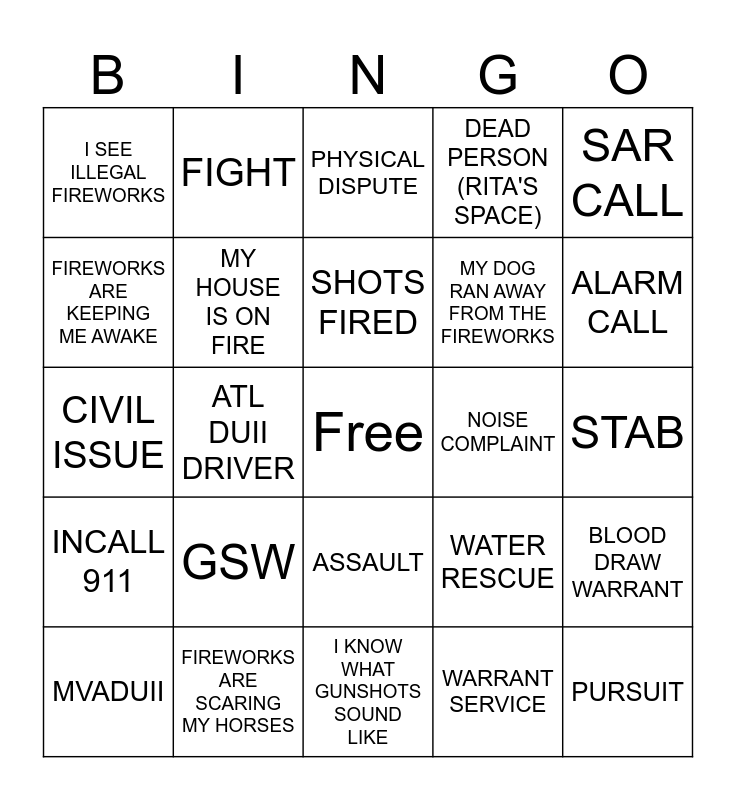 | B | I | N | G | O |
|---|---|---|---|---|
| I SEE ILLEGAL FIREWORKS | FIGHT | PHYSICAL DISPUTE | DEAD PERSON (RITA'S SPACE) | SAR CALL |
| FIREWORKS ARE KEEPING ME AWAKE | MY HOUSE IS ON FIRE | SHOTS FIRED | MY DOG RAN AWAY FROM THE FIREWORKS | ALARM CALL |
| CIVIL ISSUE | ATL DUII DRIVER | Free | NOISE COMPLAINT | STAB |
| INCALL 911 | GSW | ASSAULT | WATER RESCUE | BLOOD DRAW WARRANT |
| MVADUII | FIREWORKS ARE SCARING MY HORSES | I KNOW WHAT GUNSHOTS SOUND LIKE | WARRANT SERVICE | PURSUIT |